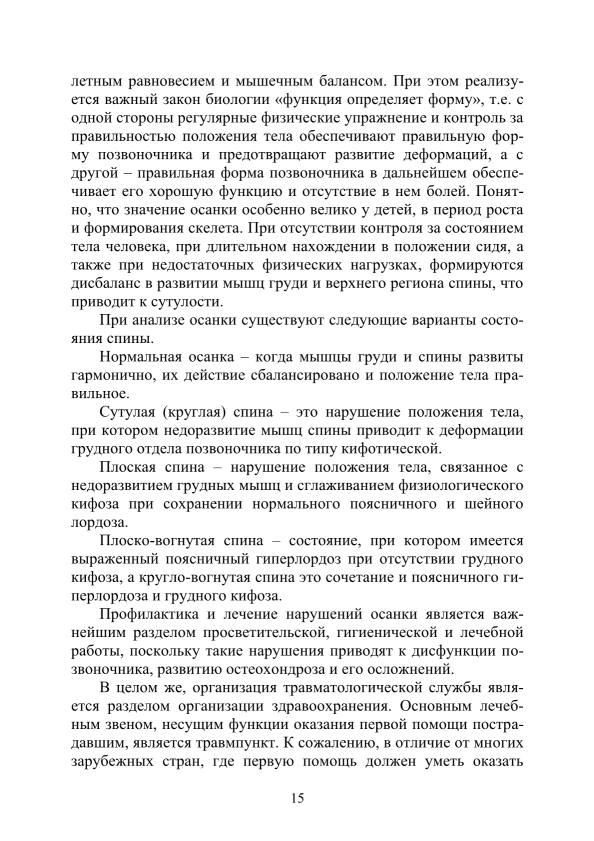 летным равновесием и мышечным балансом. При этом реализуется важный закон биологии «функция определяет форму», т.е. с одной стороны регулярные физические упражнение и контроль за правильностью положения тела обеспечивают правильную форму позвоночника и предотвращают развитие деформаций, а с другой – правильная форма позвоночника в дальнейшем обеспечивает его хорошую функцию и отсутствие в нем болей. Понятно, что значение осанки особенно велико у детей, в период роста и формирования скелета. При отсутствии контроля за состоянием тела человека, при длительном нахождении в положении сидя, а также при недостаточных физических нагрузках, формируются дисбаланс в развитии мышц груди и верхнего региона спины, что приводит к сутулости.

При анализе осанки существуют следующие варианты состояния спины.

Нормальная осанка – когда мышцы груди и спины развиты гармонично, их действие сбалансировано и положение тела правильное.

Сутулая (круглая) спина – это нарушение положения тела, при котором недоразвитие мышц спины приводит к деформации грудного отдела позвоночника по типу кифотической.

Плоская спина – нарушение положения тела, связанное с недоразвитием грудных мышц и сглаживанием физиологического кифоза при сохранении нормального поясничного и шейного лордоза.

Плоско-вогнутая спина – состояние, при котором имеется выраженный поясничный гиперлордоз при отсутствии грудного кифоза, а кругло-вогнутая спина это сочетание и поясничного гиперлордоза и грудного кифоза.

Профилактика и лечение нарушений осанки является важнейшим разделом просветительской, гигиенической и лечебной работы, поскольку такие нарушения приводят к дисфункции позвоночника, развитию остеохондроза и его осложнений.

В целом же, организация травматологической службы является разделом организации здравоохранения. Основным лечебным звеном, несущим функции оказания первой помощи пострадавшим, является травмпункт. К сожалению, в отличие от многих зарубежных стран, где первую помощь должен уметь оказать

15